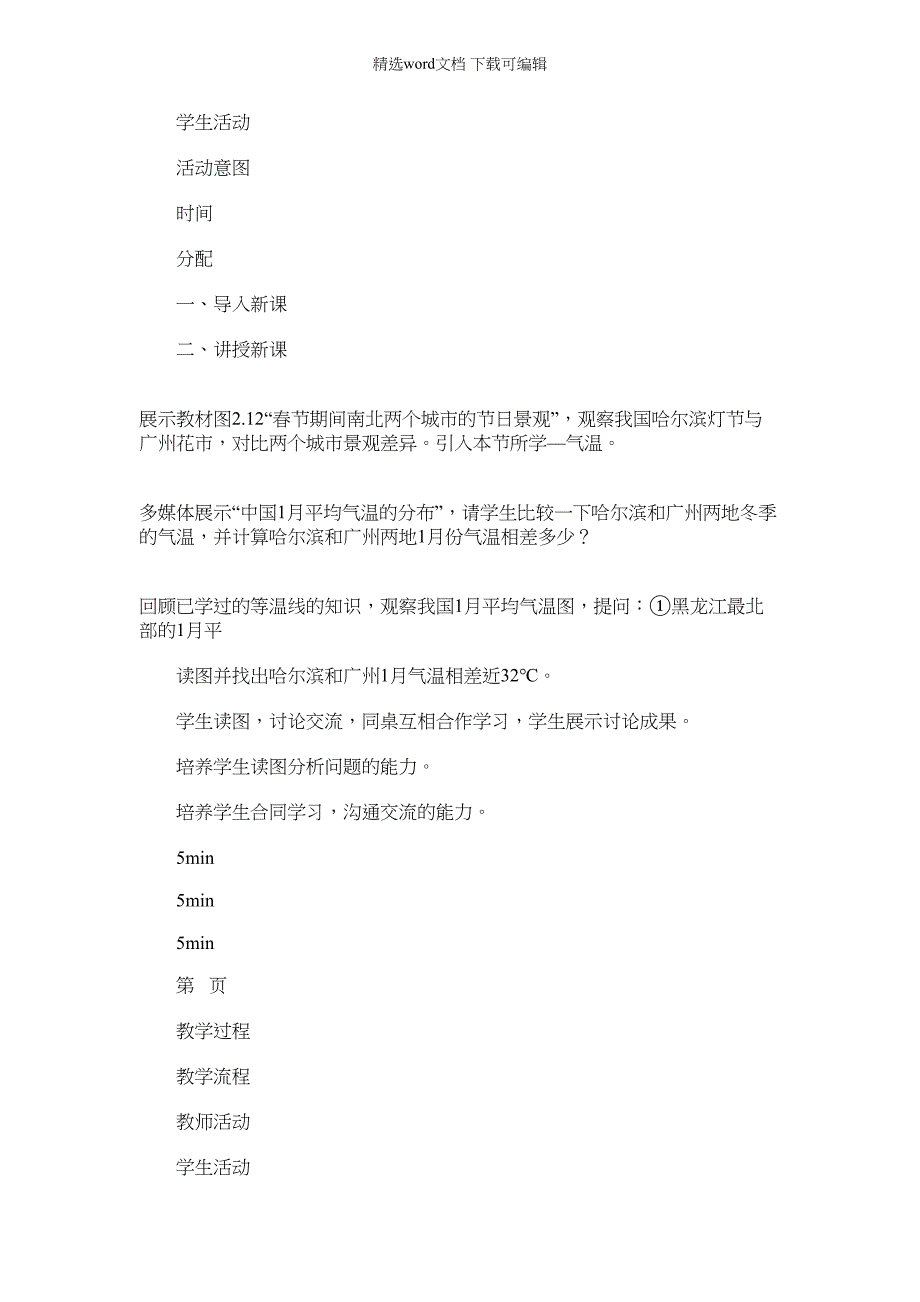 精选word文档 下载可编辑

学生活动

活动意图

时间

分配

一、导入新课

二、讲授新课

展示教材图2.12“春节期间南北两个城市的节日景观”，观察我国哈尔滨灯节与广州花市，对比两个城市景观差异。引入本节所学—气温。

多媒体展示“中国1月平均气温的分布”，请学生比较一下哈尔滨和广州两地冬季的气温，并计算哈尔滨和广州两地1月份气温相差多少？

回顾已学过的等温线的知识，观察我国1月平均气温图，提问：①黑龙江最北部的1月平

读图并找出哈尔滨和广州1月气温相差近32℃。

学生读图，讨论交流，同桌互相合作学习，学生展示讨论成果。

培养学生读图分析问题的能力。

培养学生合同学习，沟通交流的能力。

5min

5min

5min

第 页

教学过程

教学流程

教师活动

学生活动